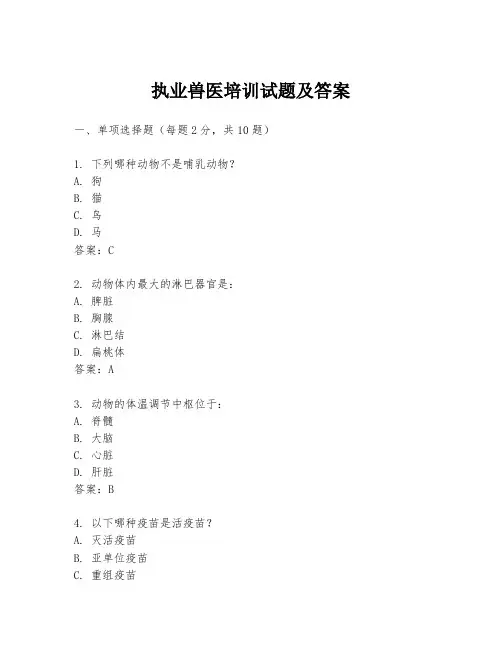 执业兽医培训试题及答案

一、单项选择题（每题2分，共10题）

1. 下列哪种动物不是哺乳动物？
A. 狗
B. 猫
C. 鸟
D. 马
答案：C

2. 动物体内最大的淋巴器官是：
A. 脾脏
B. 胸腺
C. 淋巴结
D. 扁桃体
答案：A

3. 动物的体温调节中枢位于：
A. 脊髓
B. 大脑
C. 心脏
D. 肝脏
答案：B

4. 以下哪种疫苗是活疫苗？
A. 灭活疫苗
B. 亚单位疫苗
C. 重组疫苗